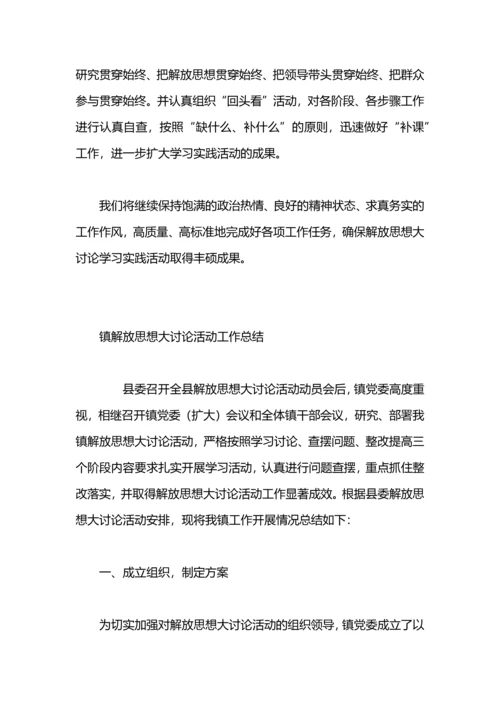 研究贯穿始终、把解放思想贯穿始终、把领导带头贯穿始终、把群众参与贯穿始终。并认真组织“回头看”活动，对各阶段、各步骤工作进行认真自查，按照“缺什么、补什么”的原则，迅速做好“补课”工作，进一步扩大学习实践活动的成果。

我们将继续保持饱满的政治热情、良好的精神状态、求真务实的工作作风，高质量、高标准地完成好各项工作任务，确保解放思想大讨论学习实践活动取得丰硕成果。

镇解放思想大讨论活动工作总结

县委召开全县解放思想大讨论活动动员会后，镇党委高度重视，相继召开镇党委（扩大）会议和全体镇干部会议，研究、部署我镇解放思想大讨论活动，严格按照学习讨论、查摆问题、整改提高三个阶段内容要求扎实开展学习活动，认真进行问题查摆，重点抓住整改落实，并取得解放思想大讨论活动工作显著成效。根据县委解放思想大讨论活动安排，现将我镇工作开展情况总结如下：

一、成立组织，制定方案

为切实加强对解放思想大讨论活动的组织领导，镇党委成立了以